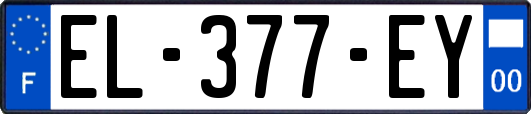 F
EL-377-EY
00